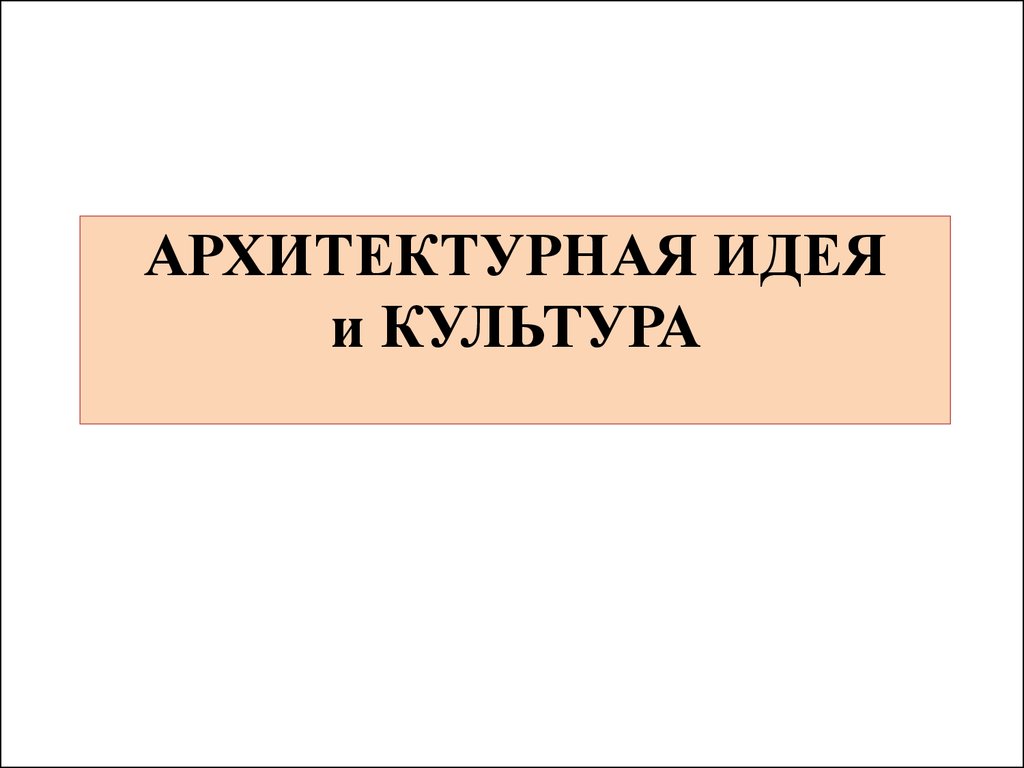 АРХИТЕКТУРНАЯ ИДЕЯ
и КУЛЬТУРА